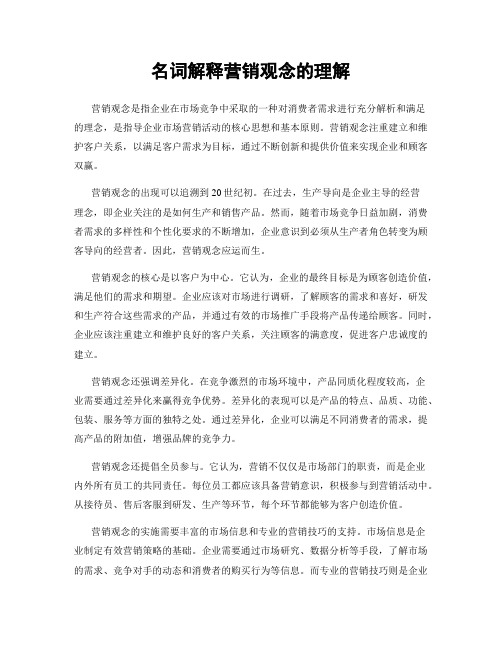 名词解释营销观念的理解

营销观念是指企业在市场竞争中采取的一种对消费者需求进行充分解析和满足的理念，是指导企业市场营销活动的核心思想和基本原则。营销观念注重建立和维护客户关系，以满足客户需求为目标，通过不断创新和提供价值来实现企业和顾客双赢。

营销观念的出现可以追溯到20世纪初。在过去，生产导向是企业主导的经营理念，即企业关注的是如何生产和销售产品。然而，随着市场竞争日益加剧，消费者需求的多样性和个性化要求的不断增加，企业意识到必须从生产者角色转变为顾客导向的经营者。因此，营销观念应运而生。

营销观念的核心是以客户为中心。它认为，企业的最终目标是为顾客创造价值，满足他们的需求和期望。企业应该对市场进行调研，了解顾客的需求和喜好，研发和生产符合这些需求的产品，并通过有效的市场推广手段将产品传递给顾客。同时，企业应该注重建立和维护良好的客户关系，关注顾客的满意度，促进客户忠诚度的建立。

营销观念还强调差异化。在竞争激烈的市场环境中，产品同质化程度较高，企业需要通过差异化来赢得竞争优势。差异化的表现可以是产品的特点、品质、功能、包装、服务等方面的独特之处。通过差异化，企业可以满足不同消费者的需求，提高产品的附加值，增强品牌的竞争力。

营销观念还提倡全员参与。它认为，营销不仅仅是市场部门的职责，而是企业内外所有员工的共同责任。每位员工都应该具备营销意识，积极参与到营销活动中。从接待员、售后客服到研发、生产等环节，每个环节都能够为客户创造价值。

营销观念的实施需要丰富的市场信息和专业的营销技巧的支持。市场信息是企业制定有效营销策略的基础。企业需要通过市场研究、数据分析等手段，了解市场的需求、竞争对手的动态和消费者的购买行为等信息。而专业的营销技巧则是企业